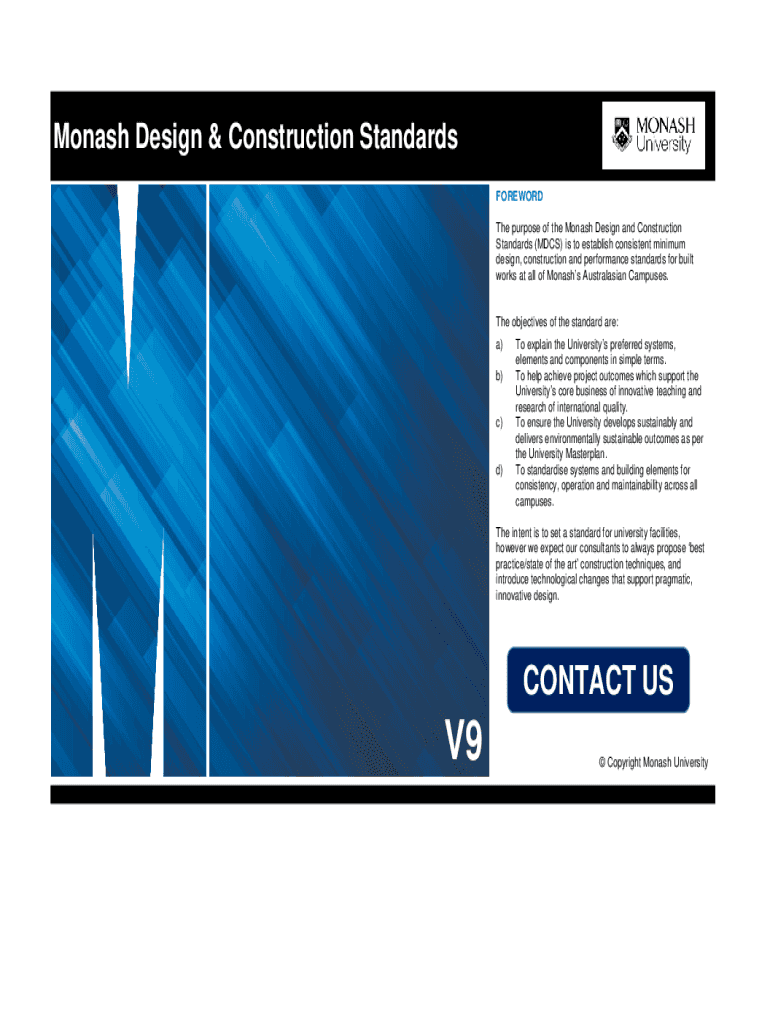 Monash Design & Construction Standards

MONASH University

FOREWORD

The purpose of the Monash Design and Construction Standards (MDCS) is to establish consistent minimum design, construction and performance standards for built works at all of Monash's Australasian Campuses.

The objectives of the standard are:

a) To explain the University's preferred systems, elements and components in simple terms.
b) To help achieve project outcomes which support the University's core business of innovative teaching and research of international quality.
c) To ensure the University develops sustainably and delivers environmentally sustainable outcomes as per the University Masterplan.
d) To standardise systems and building elements for consistency, operation and maintainability across all campuses.

The intent is to set a standard for university facilities, however we expect our consultants to always propose 'best practice/state of the art' construction techniques, and introduce technological changes that support pragmatic, innovative design.

CONTACT US

V9

© Copyright Monash University